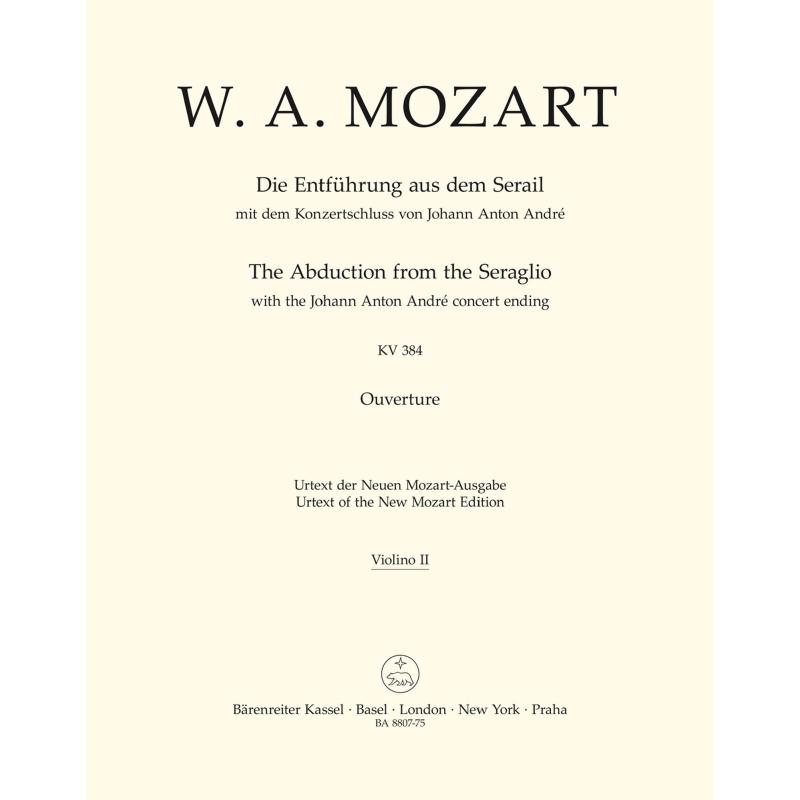 W. A. MOZART

Die Entführung aus dem Serail
mit dem Konzertschluss von Johann Anton André

The Abduction from the Seraglio
with the Johann Anton André concert ending

KV 384

Ouverture

Urtext der Neuen Mozart-Ausgabe
Urtext of the New Mozart Edition

Violino II

Bärenreiter Kassel · Basel · London · New York · Praha
BA 8807-75